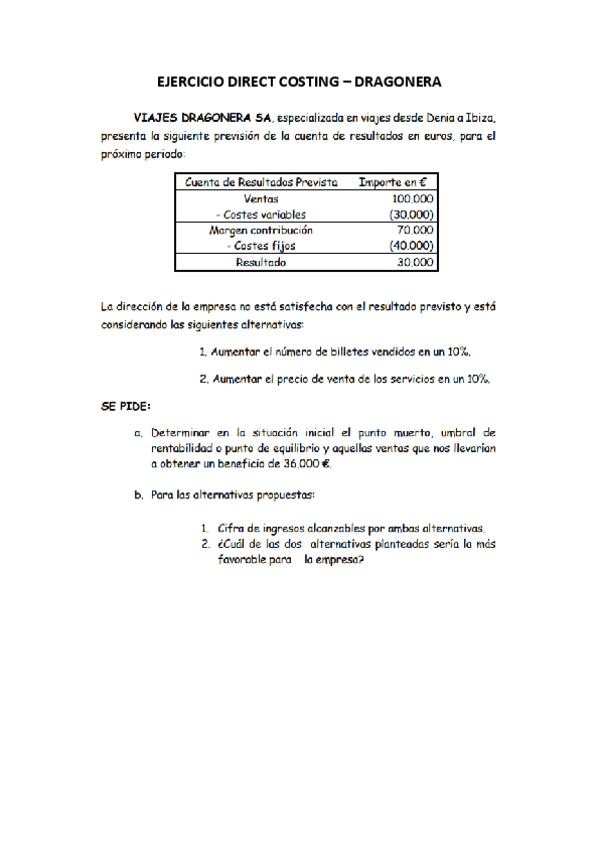 EJERCICIO DIRECT COSTING – DRAGONERA

VIAJES DRAGONERA SA, especializada en viajes desde Denia a Ibiza, presenta la siguiente previsión de la cuenta de resultados en euros, para el próximo periodo:

| Cuenta de Resultados Prevista | Importe en € |
|---|---|
| Ventas | 100.000 |
| - Costes variables | (30.000) |
| Margen contribución | 70.000 |
| - Costes fijos | (40.000) |
| Resultado | 30.000 |

La dirección de la empresa no está satisfecha con el resultado previsto y está considerando las siguientes alternativas:

1. Aumentar el número de billetes vendidos en un 10%.

2. Aumentar el precio de venta de los servicios en un 10%.

SE PIDE:

a. Determinar en la situación inicial el punto muerto, umbral de rentabilidad o punto de equilibrio y aquellas ventas que nos llevarían a obtener un beneficio de 36.000 €.

b. Para las alternativas propuestas:

1. Cifra de ingresos alcanzables por ambas alternativas.
2. ¿Cuál de las dos alternativas planteadas sería la más favorable para la empresa?